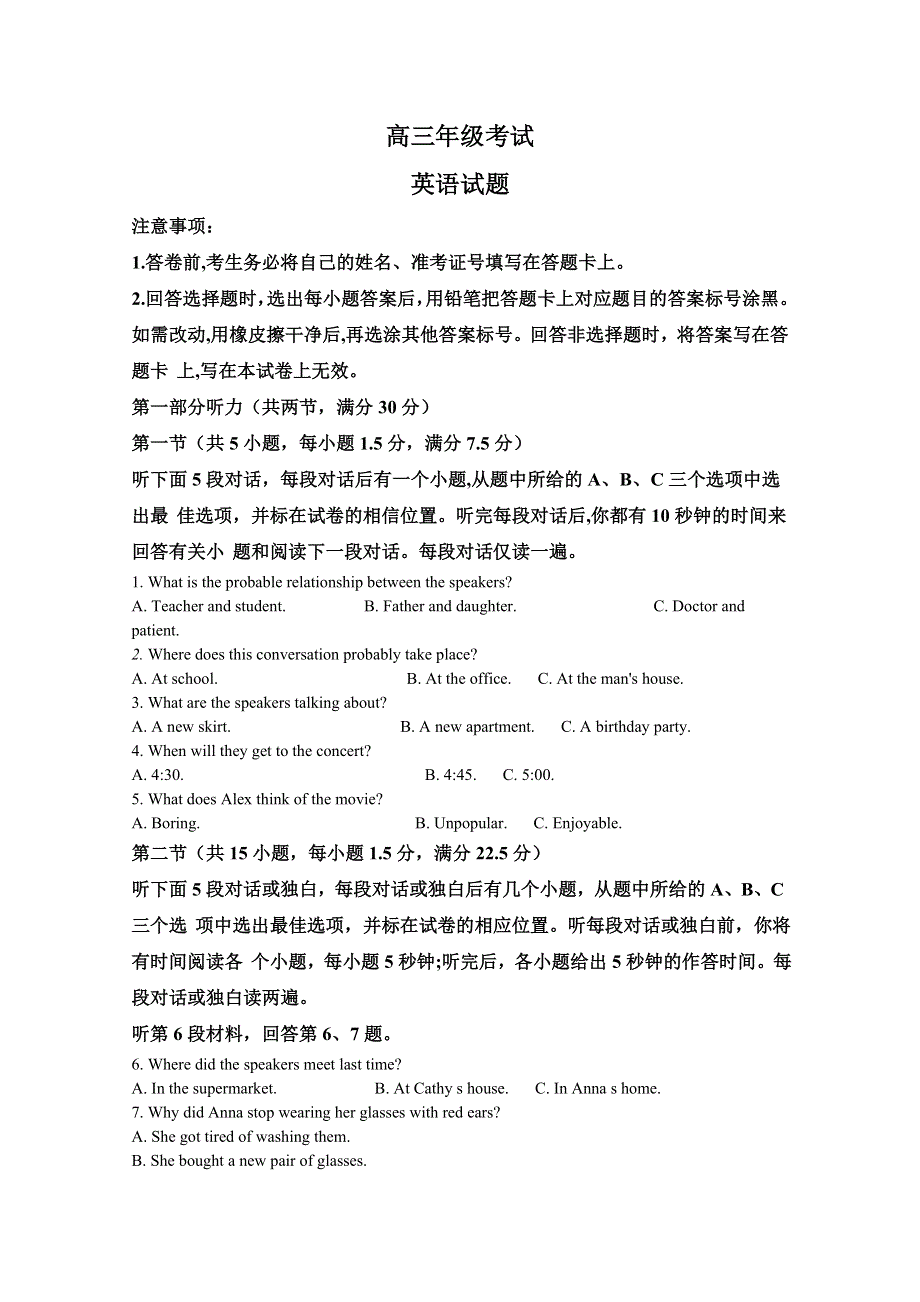 高三年级考试

英语试题

注意事项：

1.答卷前,考生务必将自己的姓名、准考证号填写在答题卡上。

2.回答选择题时，选出每小题答案后，用铅笔把答题卡上对应题目的答案标号涂黑。如需改动,用橡皮擦干净后,再选涂其他答案标号。回答非选择题时，将答案写在答题卡 上,写在本试卷上无效。

第一部分听力（共两节，满分 30 分）

第一节（共 5 小题，每小题 1.5 分，满分 7.5 分）

听下面 5 段对话，每段对话后有一个小题,从题中所给的 A、B、C 三个选项中选出最 佳选项，并标在试卷的相信位置。听完每段对话后,你都有 10 秒钟的时间来回答有关小 题和阅读下一段对话。每段对话仅读一遍。

1. What is the probable relationship between the speakers?
A. Teacher and student. B. Father and daughter. C. Doctor and patient.
2. Where does this conversation probably take place?
A. At school. B. At the office. C. At the man's house.
3. What are the speakers talking about?
A. A new skirt. B. A new apartment. C. A birthday party.
4. When will they get to the concert?
A. 4:30. B. 4:45. C. 5:00.
5. What does Alex think of the movie?
A. Boring. B. Unpopular. C. Enjoyable.

第二节（共 15 小题，每小题 1.5 分，满分 22.5 分）

听下面 5 段对话或独白，每段对话或独白后有几个小题，从题中所给的 A、B、C 三个选 项中选出最佳选项，并标在试卷的相应位置。听每段对话或独白前，你将有时间阅读各 个小题，每小题 5 秒钟;听完后，各小题给出 5 秒钟的作答时间。每段对话或独白读两遍。

听第 6 段材料，回答第 6、7 题。

6. Where did the speakers meet last time?
A. In the supermarket. B. At Cathy s house. C. In Anna s home.
7. Why did Anna stop wearing her glasses with red ears?
A. She got tired of washing them.
B. She bought a new pair of glasses.